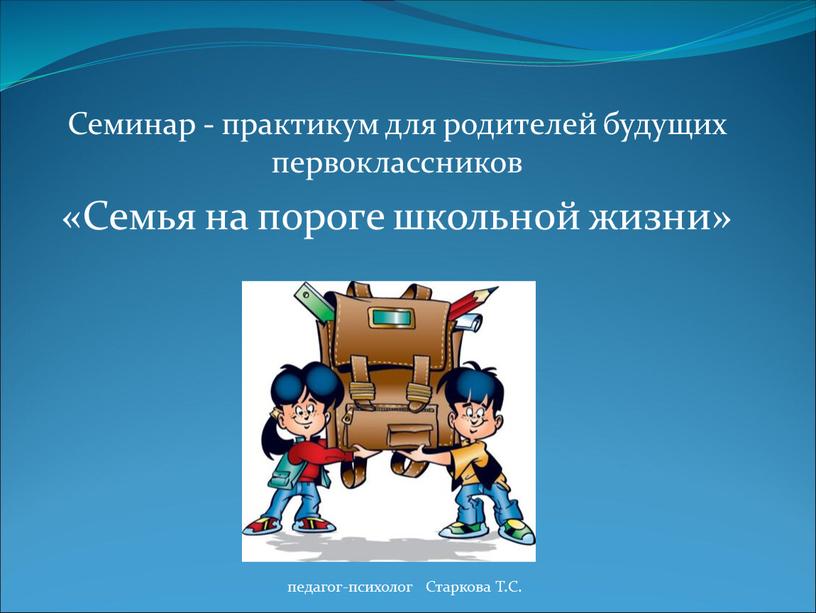 Семинар - практикум для родителей будущих первоклассников

«Семья на пороге школьной жизни»

педагог-психолог Старкова Т.С.